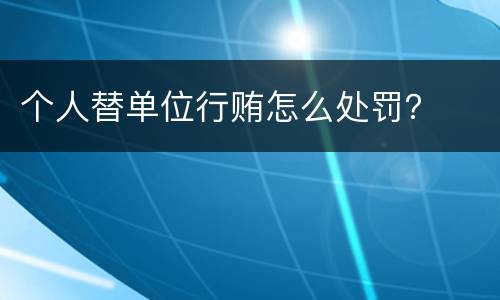 个人替单位行贿怎么处罚?